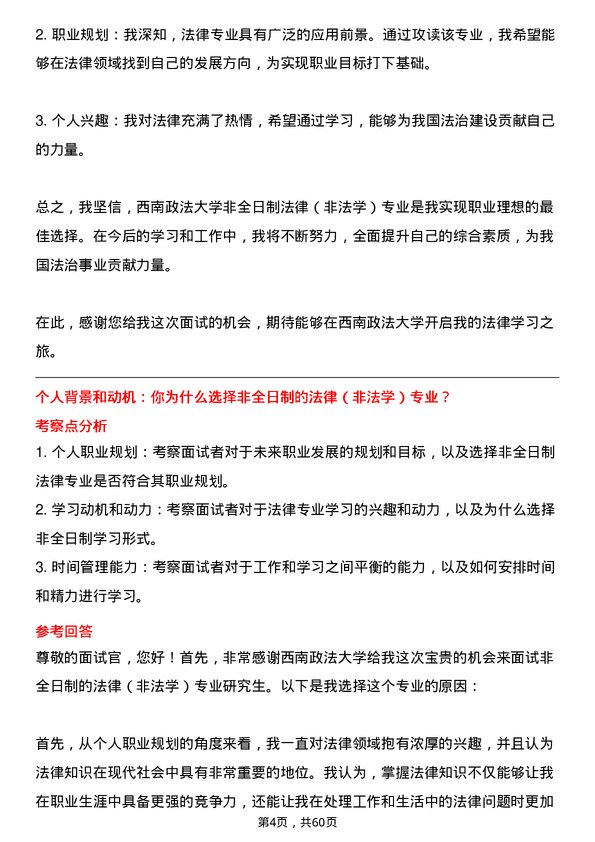 2. 职业规划：我深知，法律专业具有广泛的应用前景。通过攻读该专业，我希望能够在法律领域找到自己的发展方向，为实现职业目标打下基础。

3. 个人兴趣：我对法律充满了热情，希望通过学习，能够为我国法治建设贡献自己的力量。

总之，我坚信，西南政法大学非全日制法律（非法学）专业是我实现职业理想的最佳选择。在今后的学习和工作中，我将不断努力，全面提升自己的综合素质，为我国法治事业贡献力量。

在此，感谢您给我这次面试的机会，期待能够在西南政法大学开启我的法律学习之旅。

个人背景和动机：你为什么选择非全日制的法律（非法学）专业？

考察点分析

1. 个人职业规划：考察面试者对于未来职业发展的规划和目标，以及选择非全日制法律专业是否符合其职业规划。
2. 学习动机和动力：考察面试者对于法律专业学习的兴趣和动力，以及为什么选择非全日制学习形式。
3. 时间管理能力：考察面试者对于工作和学习之间平衡的能力，以及如何安排时间和精力进行学习。

参考回答

尊敬的面试官，您好！首先，非常感谢西南政法大学给我这次宝贵的机会来面试非全日制的法律（非法学）专业研究生。以下是我选择这个专业的原因：

首先，从个人职业规划的角度来看，我一直对法律领域抱有浓厚的兴趣，并且认为法律知识在现代社会中具有非常重要的地位。我认为，掌握法律知识不仅能够让我在职业生涯中具备更强的竞争力，还能让我在处理工作和生活中的法律问题时更加

第4页，共60页